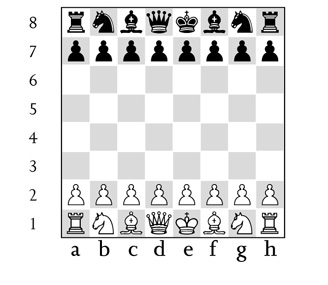 8
7
6
5
4
3
2
1
a b c d e f g h